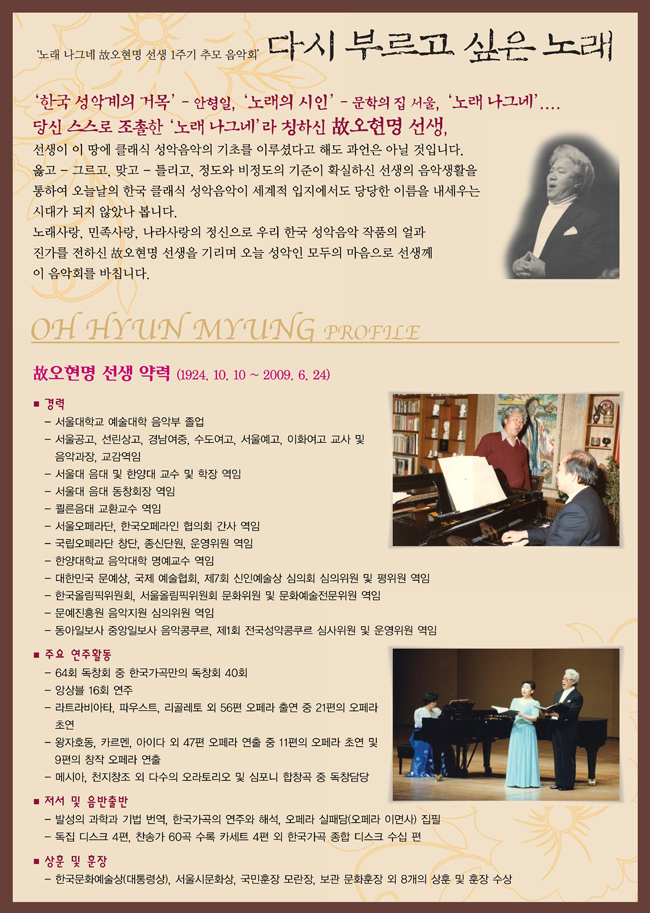 '노래 나그네 故오현명 선생 1주기 추모 음악회' 다시 부르고 싶은 노래

'한국 성악계의 거목' - 안형일, '노래의 시인' - 문학의 집 서울, '노래 나그네'.... 당신 스스로 조촐한 '노래 나그네'라 칭하신 故오현명 선생, 선생이 이 땅에 클래식 성악음악의 기초를 이루셨다고 해도 과언은 아닐 것입니다. 옳고 - 그르고, 맞고 - 틀리고, 정도와 비정도의 기준이 확실하신 선생의 음악생활을 통하여 오늘날의 한국 클래식 성악음악이 세계적 입지에서도 당당한 이름을 내세우는 시대가 되지 않았나 봅니다. 노래사랑, 민족사랑, 나라사랑의 정신으로 우리 한국 성악음악 작품의 얼과 진가를 전하신 故오현명 선생을 기리며 오늘 성악인 모두의 마음으로 선생께 이 음악회를 바칩니다.

OH HYUN MYUNG PROFILE

故오현명 선생 약력 (1924. 10. 10 ~ 2009. 6. 24)

■ 경력
- 서울대학교 예술대학 음악부 졸업
- 서울공고, 선린상고, 경남여중, 수도여고, 서울예고, 이화여고 교사 및 음악과장, 교감역임
- 서울대 음대 및 한양대 교수 및 학장 역임
- 서울대 음대 동창회장 역임
- 퀼른음대 교환교수 역임
- 서울오페라단, 한국오페라인 협의회 간사 역임
- 국립오페라단 창단, 종신단원, 운영위원 역임
- 한양대학교 음악대학 명예교수 역임
- 대한민국 문예상, 국제 예술협회, 제7회 신인예술상 심의회 심의위원 및 평위원 역임
- 한국올림픽위원회, 서울올림픽위원회 문화위원 및 문화예술전문위원 역임
- 문예진흥원 음악지원 심의위원 역임
- 동아일보사 중앙일보사 음악콩쿠르, 제1회 전국성악콩쿠르 심사위원 및 운영위원 역임

■ 주요 연주활동
- 64회 독창회 중 한국가곡만의 독창회 40회
- 앙상블 16회 연주
- 라트라비아타, 파우스트, 리골레토 외 56편 오페라 출연 중 21편의 오페라 초연
- 왕자호동, 카르멘, 아이다 외 47편 오페라 연출 중 11편의 오페라 초연 및 9편의 창작 오페라 연출
- 메시아, 천지창조 외 다수의 오라토리오 및 심포니 합창곡 중 독창담당

■ 저서 및 음반출반
- 발성의 과학과 기법 번역, 한국가곡의 연주와 해석, 오페라 실패담(오페라 이면사) 집필
- 독집 디스크 4편, 찬송가 60곡 수록 카세트 4편 외 한국가곡 종합 디스크 수십 편

■ 상훈 및 훈장
- 한국문화예술상(대통령상), 서울시문화상, 국민훈장 모란장, 보관 문화훈장 외 8개의 상훈 및 훈장 수상